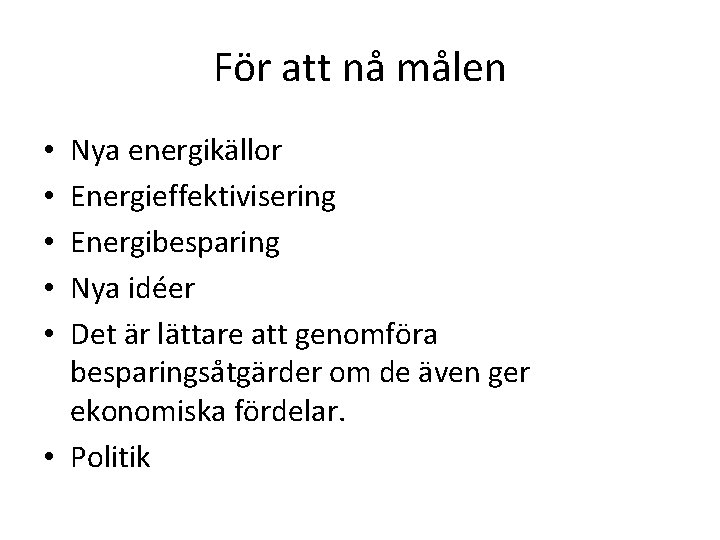 För att nå målen

• Nya energikällor
• Energieffektivisering
• Energibesparing
• Nya idéer
• Det är lättare att genomföra besparingsåtgärder om de även ger ekonomiska fördelar.
• Politik